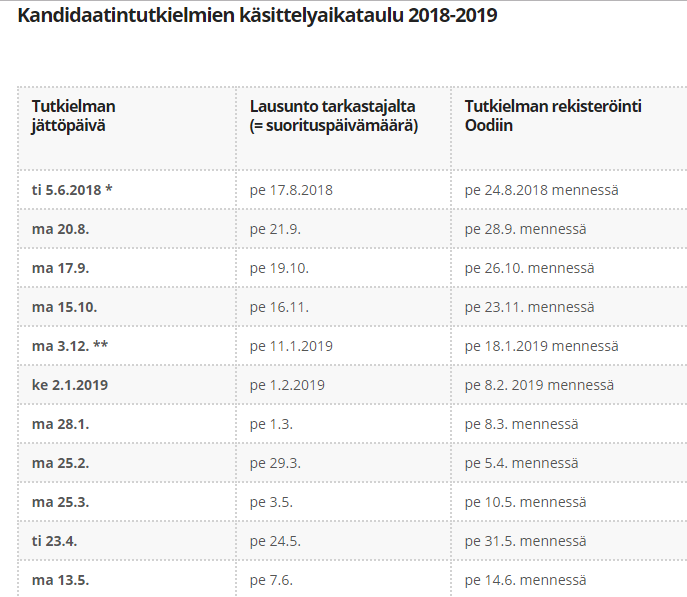 Kandidaatintutkielmien käsittelyaikataulu 2018-2019

| Tutkielman jättöpäivä | Lausunto tarkastajalta (= suorituspäivämäärä) | Tutkielman rekisteröinti Oodiin |
|---|---|---|
| ti 5.6.2018 * | pe 17.8.2018 | pe 24.8.2018 mennessä |
| ma 20.8. | pe 21.9. | pe 28.9. mennessä |
| ma 17.9. | pe 19.10. | pe 26.10. mennessä |
| ma 15.10. | pe 16.11. | pe 23.11. mennessä |
| ma 3.12. ** | pe 11.1.2019 | pe 18.1.2019 mennessä |
| ke 2.1.2019 | pe 1.2.2019 | pe 8.2. 2019 mennessä |
| ma 28.1. | pe 1.3. | pe 8.3. mennessä |
| ma 25.2. | pe 29.3. | pe 5.4. mennessä |
| ma 25.3. | pe 3.5. | pe 10.5. mennessä |
| ti 23.4. | pe 24.5. | pe 31.5. mennessä |
| ma 13.5. | pe 7.6. | pe 14.6. mennessä |